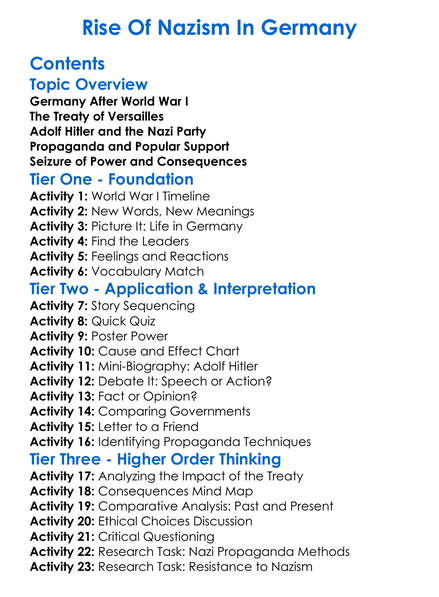 Rise Of Nazism In Germany

Contents

Topic Overview

Germany After World War I
The Treaty of Versailles
Adolf Hitler and the Nazi Party
Propaganda and Popular Support
Seizure of Power and Consequences

Tier One - Foundation

Activity 1: World War I Timeline
Activity 2: New Words, New Meanings
Activity 3: Picture It: Life in Germany
Activity 4: Find the Leaders
Activity 5: Feelings and Reactions
Activity 6: Vocabulary Match

Tier Two - Application & Interpretation

Activity 7: Story Sequencing
Activity 8: Quick Quiz
Activity 9: Poster Power
Activity 10: Cause and Effect Chart
Activity 11: Mini-Biography: Adolf Hitler
Activity 12: Debate It: Speech or Action?
Activity 13: Fact or Opinion?
Activity 14: Comparing Governments
Activity 15: Letter to a Friend
Activity 16: Identifying Propaganda Techniques

Tier Three - Higher Order Thinking

Activity 17: Analyzing the Impact of the Treaty
Activity 18: Consequences Mind Map
Activity 19: Comparative Analysis: Past and Present
Activity 20: Ethical Choices Discussion
Activity 21: Critical Questioning
Activity 22: Research Task: Nazi Propaganda Methods
Activity 23: Research Task: Resistance to Nazism